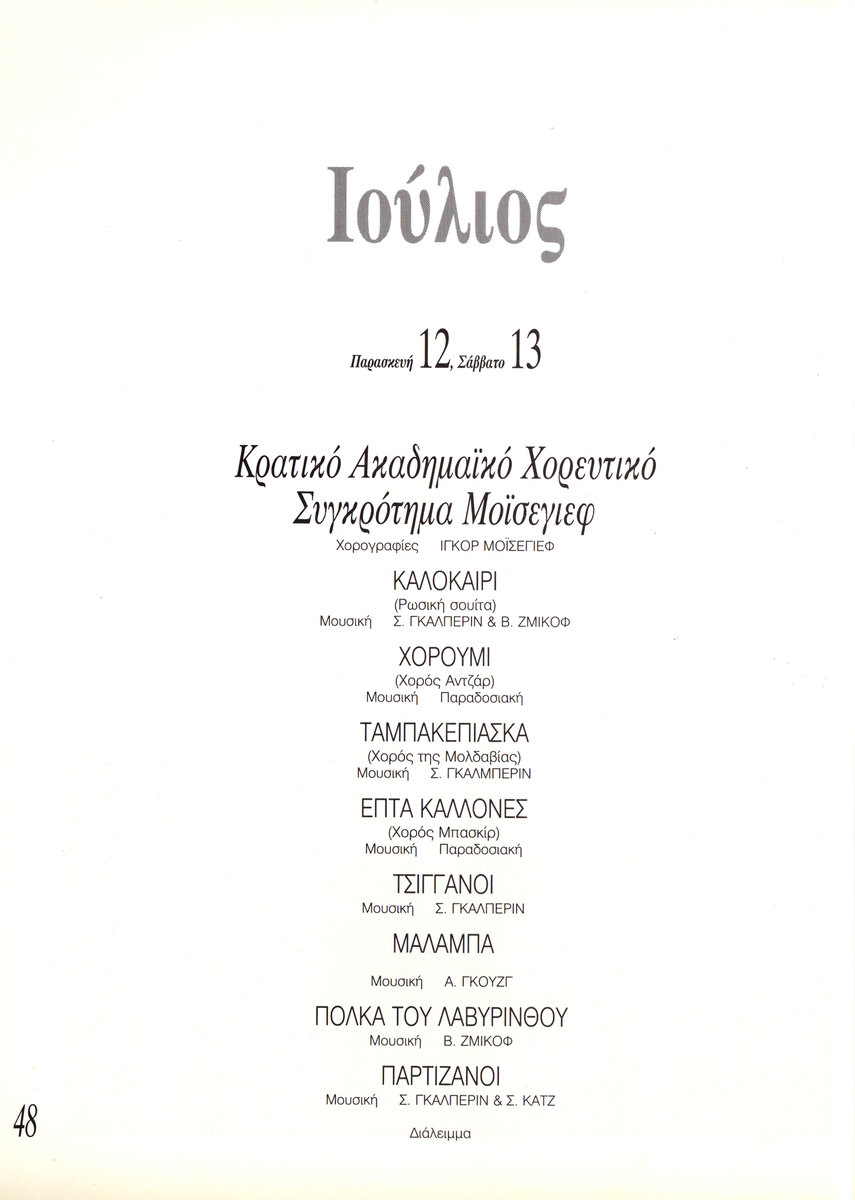 Ιούλιος

Παρασκευή 12, Σάββατο 13

Κρατικό Ακαδημαϊκό Χορευτικό Συγκρότημα Μοϊσεγιεφ
Χορογραφίες ΙΓΚΟΡ ΜΟΪΣΕΓΙΕΦ

ΚΑΛΟΚΑΙΡΙ
(Ρωσική σουίτα)
Μουσική Σ. ΓΚΑΛΠΕΡΙΝ & Β. ΖΜΙΚΟΦ

ΧΟΡΟΥΜΙ
(Χορός Αντζάρ)
Μουσική Παραδοσιακή

ΤΑΜΠΑΚΕΠΙΑΣΚΑ
(Χορός της Μολδαβίας)
Μουσική Σ. ΓΚΑΛΜΠΕΡΙΝ

ΕΠΤΑ ΚΑΛΛΟΝΕΣ
(Χορός Μπασκίρ)
Μουσική Παραδοσιακή

ΤΣΙΓΓΑΝΟΙ
Μουσική Σ. ΓΚΑΛΠΕΡΙΝ

ΜΑΛΑΜΠΑ
Μουσική Α. ΓΚΟΥΖΓ

ΠΟΛΚΑ ΤΟΥ ΛΑΒΥΡΙΝΘΟΥ
Μουσική Β. ΖΜΙΚΟΦ

ΠΑΡΤΙΖΑΝΟΙ
Μουσική Σ. ΓΚΑΛΠΕΡΙΝ & Σ. ΚΑΤΖ

Διάλειμμα

48